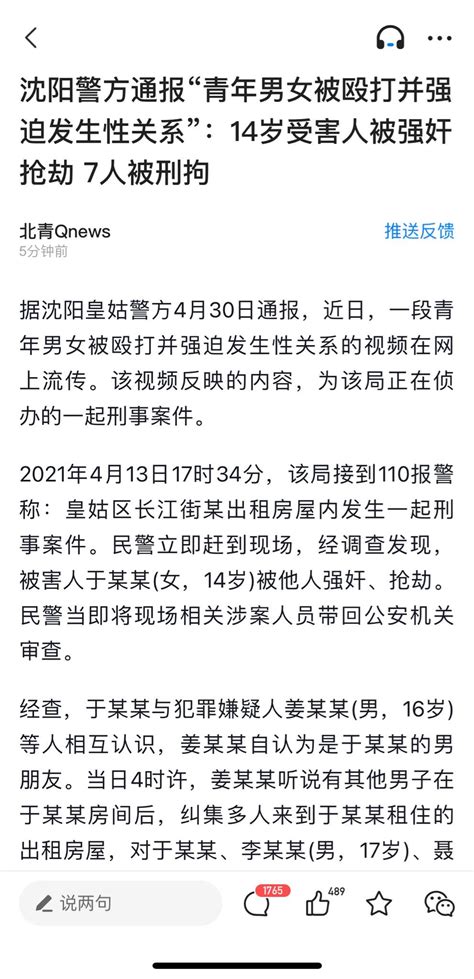 沈阳警方通报“青年男女被殴打并强迫发生性关系”：14岁受害人被强奸抢劫 7人被刑拘

北青Qnews
5分钟前

推送反馈

据沈阳皇姑警方4月30日通报，近日，一段青年男女被殴打并强迫发生性关系的视频在网上流传。该视频反映的内容，为该局正在侦办的一起刑事案件。

2021年4月13日17时34分，该局接到110报警称：皇姑区长江街某出租房屋内发生一起刑事案件。民警立即赶到现场，经调查发现，被害人于某某(女，14岁)被他人强奸、抢劫。民警当即将现场相关涉案人员带回公安机关审查。

经查，于某某与犯罪嫌疑人姜某某(男，16岁)等人相互认识，姜某某自认为是于某某的男朋友。当日4时许，姜某某听说有其他男子在于某某房间后，纠集多人来到于某某租住的出租房屋，对于某某、李某某(男，17岁)、聂

说两句

1765

489